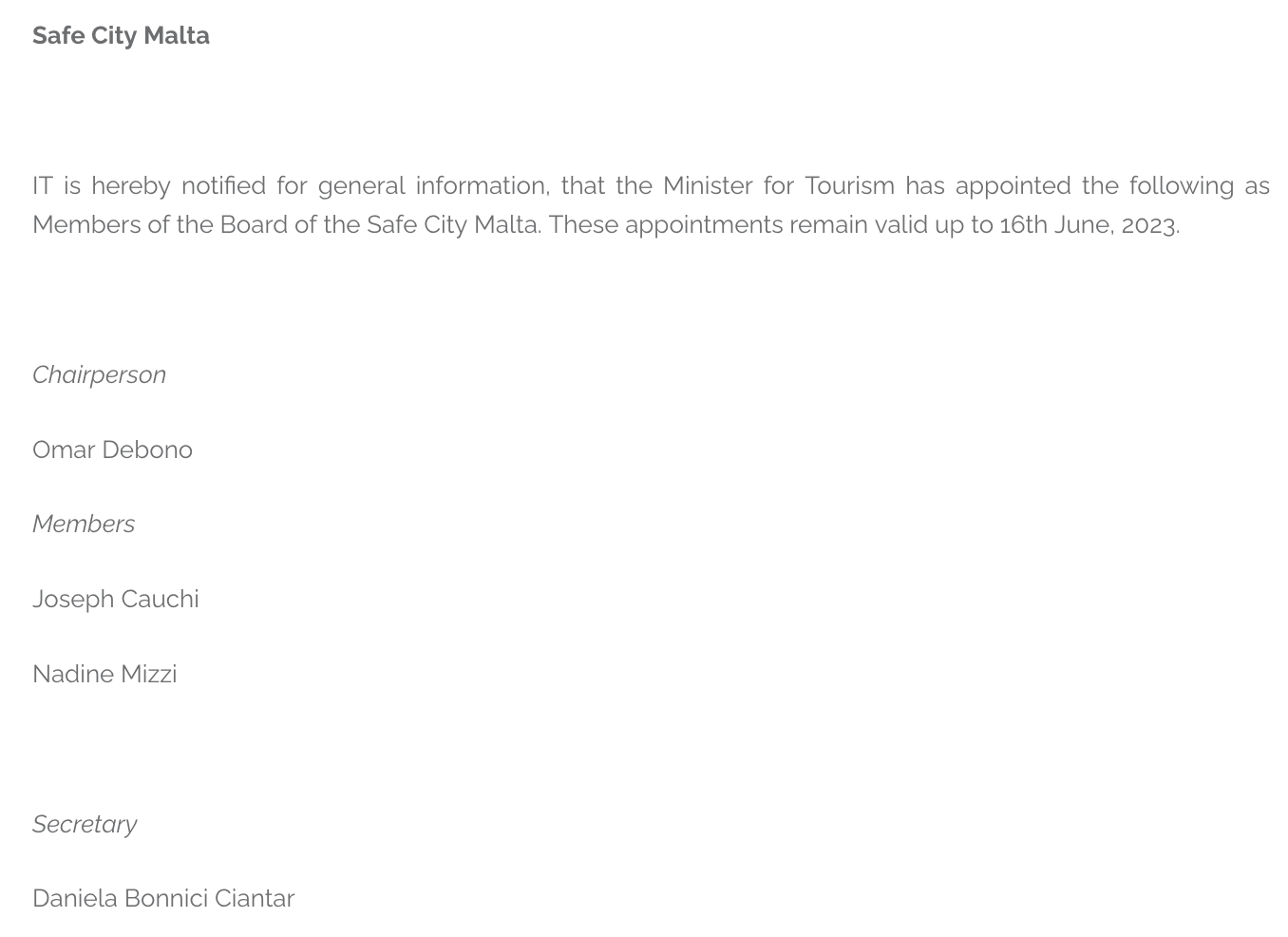 Safe City Malta

IT is hereby notified for general information, that the Minister for Tourism has appointed the following as Members of the Board of the Safe City Malta. These appointments remain valid up to 16th June, 2023.

Chairperson

Omar Debono

Members

Joseph Cauchi

Nadine Mizzi

Secretary

Daniela Bonnici Ciantar